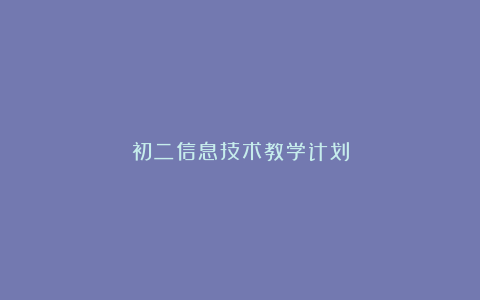 初二信息技术教学计划